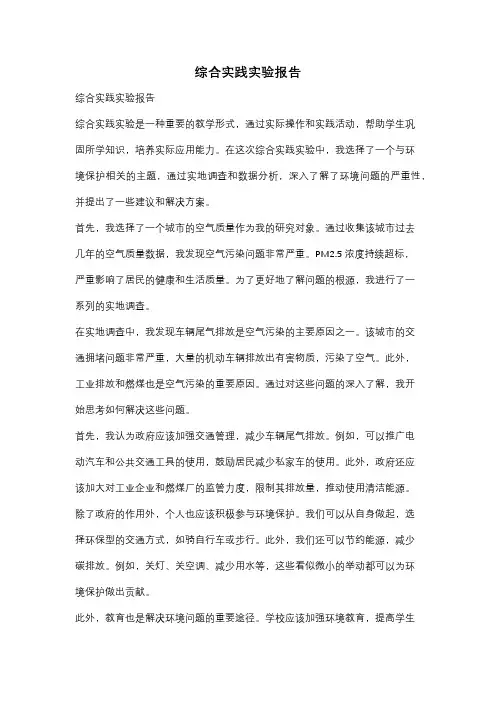 综合实践实验报告

综合实践实验报告

综合实践实验是一种重要的教学形式，通过实际操作和实践活动，帮助学生巩固所学知识，培养实际应用能力。在这次综合实践实验中，我选择了一个与环境保护相关的主题，通过实地调查和数据分析，深入了解了环境问题的严重性，并提出了一些建议和解决方案。

首先，我选择了一个城市的空气质量作为我的研究对象。通过收集该城市过去几年的空气质量数据，我发现空气污染问题非常严重。PM2.5 浓度持续超标，严重影响了居民的健康和生活质量。为了更好地了解问题的根源，我进行了一系列的实地调查。

在实地调查中，我发现车辆尾气排放是空气污染的主要原因之一。该城市的交通拥堵问题非常严重，大量的机动车辆排放出有害物质，污染了空气。此外，工业排放和燃煤也是空气污染的重要原因。通过对这些问题的深入了解，我开始思考如何解决这些问题。

首先，我认为政府应该加强交通管理，减少车辆尾气排放。例如，可以推广电动汽车和公共交通工具的使用，鼓励居民减少私家车的使用。此外，政府还应该加大对工业企业和燃煤厂的监管力度，限制其排放量，推动使用清洁能源。

除了政府的作用外，个人也应该积极参与环境保护。我们可以从自身做起，选择环保型的交通方式，如骑自行车或步行。此外，我们还可以节约能源，减少碳排放。例如，关灯、关空调、减少用水等，这些看似微小的举动都可以为环境保护做出贡献。

此外，教育也是解决环境问题的重要途径。学校应该加强环境教育，提高学生